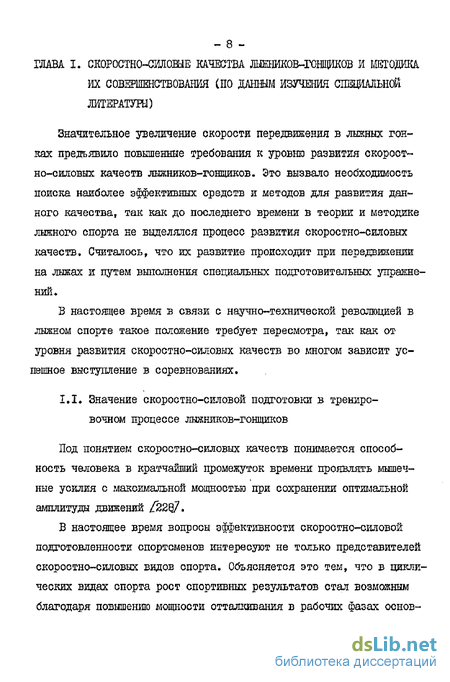 - 8 -

ГЛАВА I. СКОРОСТНО-СИЛОВЫЕ КАЧЕСТВА ЛЫЖНИКОВ-ГОНЩИКОВ И МЕТОДИКА ИХ СОВЕРШЕНСТВОВАНИЯ (ПО ДАННЫМ ИЗУЧЕНИЯ СПЕЦИАЛЬНОЙ ЛИТЕРАТУРЫ)

Значительное увеличение скорости передвижения в лыжных гонках предъявило повышенные требования к уровню развития скоростно-силовых качеств лыжников-гонщиков. Это вызвало необходимость поиска наиболее эффективных средств и методов для развития данного качества, так как до последнего времени в теории и методике лыжного спорта не выделялся процесс развития скоростно-силовых качеств. Считалось, что их развитие происходит при передвижении на лыжах и путем выполнения специальных подготовительных упражнений.

В настоящее время в связи с научно-технической революцией в лыжном спорте такое положение требует пересмотра, так как от уровня развития скоростно-силовых качеств во многом зависит успешное выступление в соревнованиях.

I.I. Значение скоростно-силовой подготовки в тренировочном процессе лыжников-гонщиков

Под понятием скоростно-силовых качеств понимается способность человека в кратчайший промежуток времени проявлять мышечные усилия с максимальной мощностью при сохранении оптимальной амплитуды движений /228/.

В настоящее время вопросы эффективности скоростно-силовой подготовленности спортсменов интересуют не только представителей скоростно-силовых видов спорта. Объясняется это тем, что в циклических видах спорта рост спортивных результатов стал возможным благодаря повышению мощности отталкивания в рабочих фазах основ-

dsLib.net
библиотека диссертаций